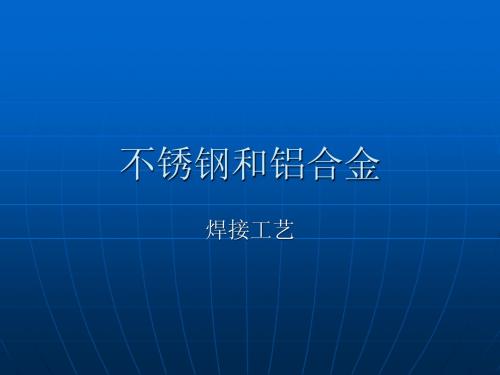 不锈钢和铝合金

焊接工艺